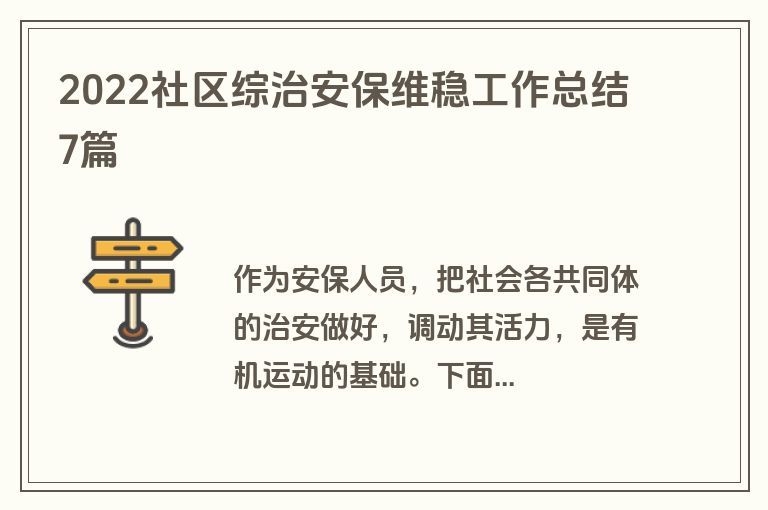 2022社区综治安保维稳工作总结7篇

作为安保人员，把社会各共同体的治安做好，调动其活力，是有机运动的基础。下面...